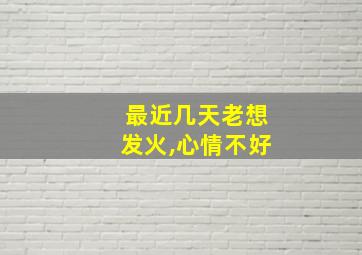 最近几天老想发火,心情不好